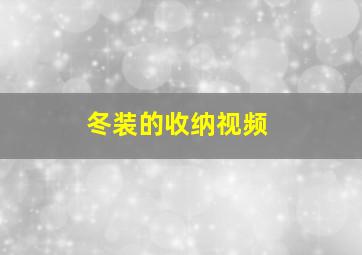 冬装的收纳视频